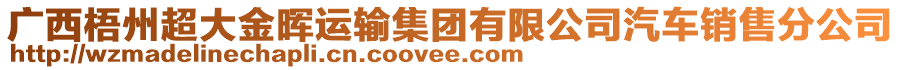 广西梧州超大金晖运输集团有限公司汽车销售分公司
http://wzmadelinechapli.cn.coovee.com